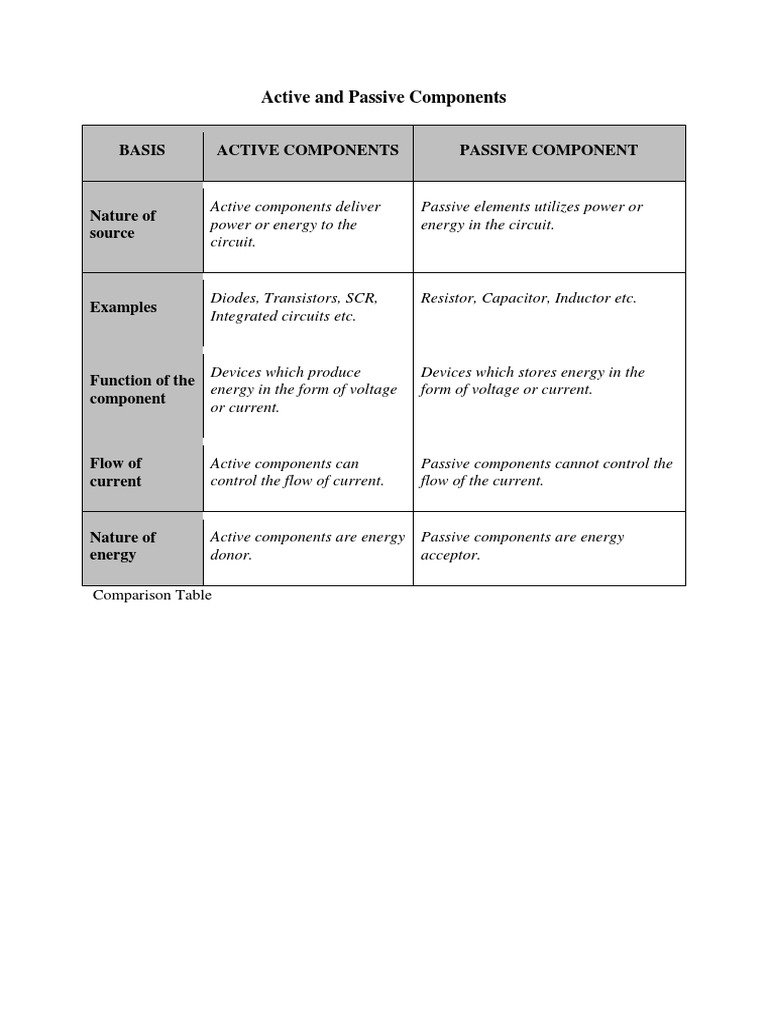 Active and Passive Components

| BASIS | ACTIVE COMPONENTS | PASSIVE COMPONENT |
|---|---|---|
| Nature of source | Active components deliver power or energy to the circuit. | Passive elements utilizes power or energy in the circuit. |
| Examples | Diodes, Transistors, SCR, Integrated circuits etc. | Resistor, Capacitor, Inductor etc. |
| Function of the component | Devices which produce energy in the form of voltage or current. | Devices which stores energy in the form of voltage or current. |
| Flow of current | Active components can control the flow of current. | Passive components cannot control the flow of the current. |
| Nature of energy | Active components are energy donor. | Passive components are energy acceptor. |

Comparison Table